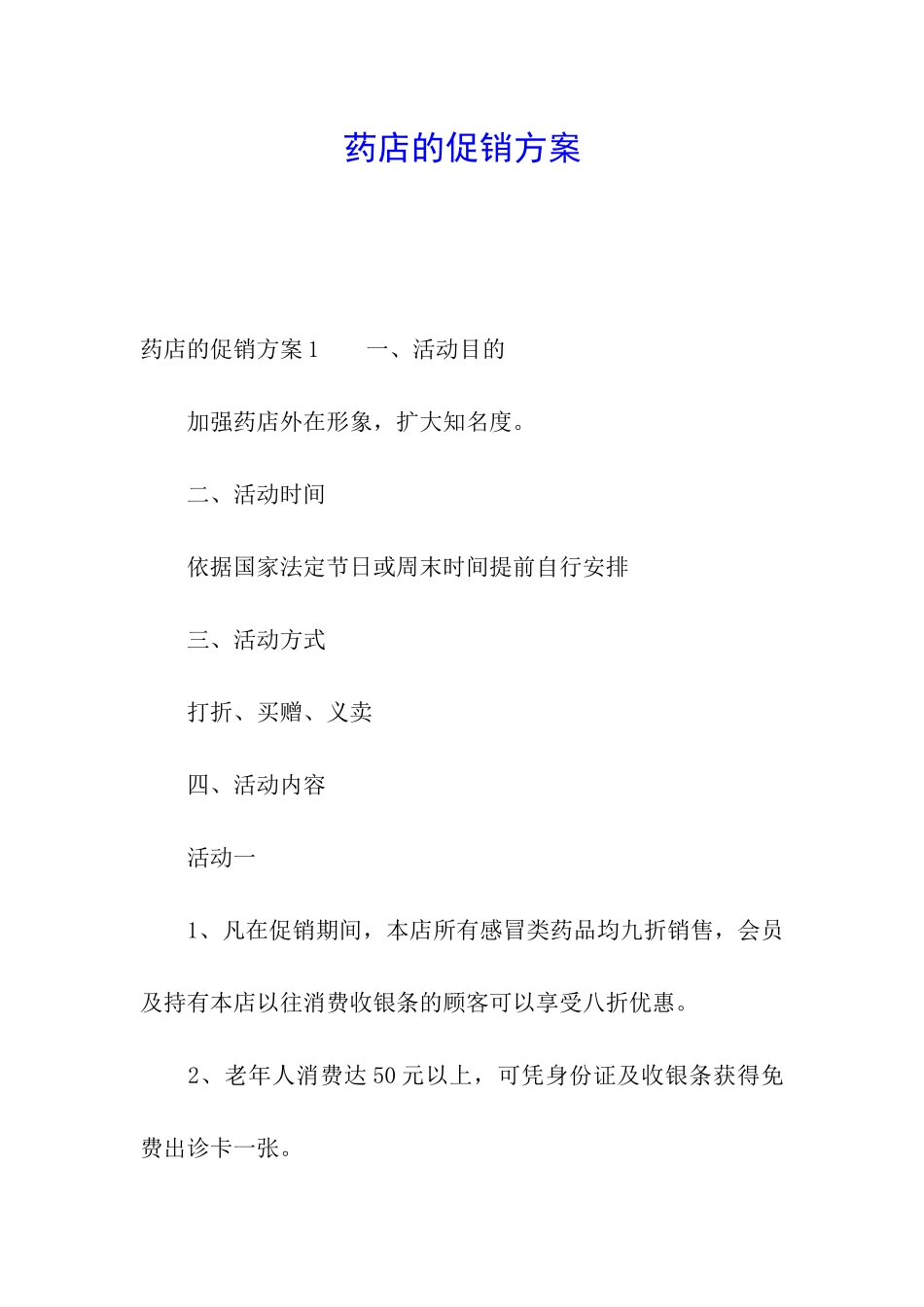 药店的促销方案

药店的促销方案1　　一、活动目的

加强药店外在形象，扩大知名度。

二、活动时间

依据国家法定节日或周末时间提前自行安排

三、活动方式

打折、买赠、义卖

四、活动内容

活动一

1、凡在促销期间，本店所有感冒类药品均九折销售，会员及持有本店以往消费收银条的顾客可以享受八折优惠。

2、老年人消费达50元以上，可凭身份证及收银条获得免费出诊卡一张。